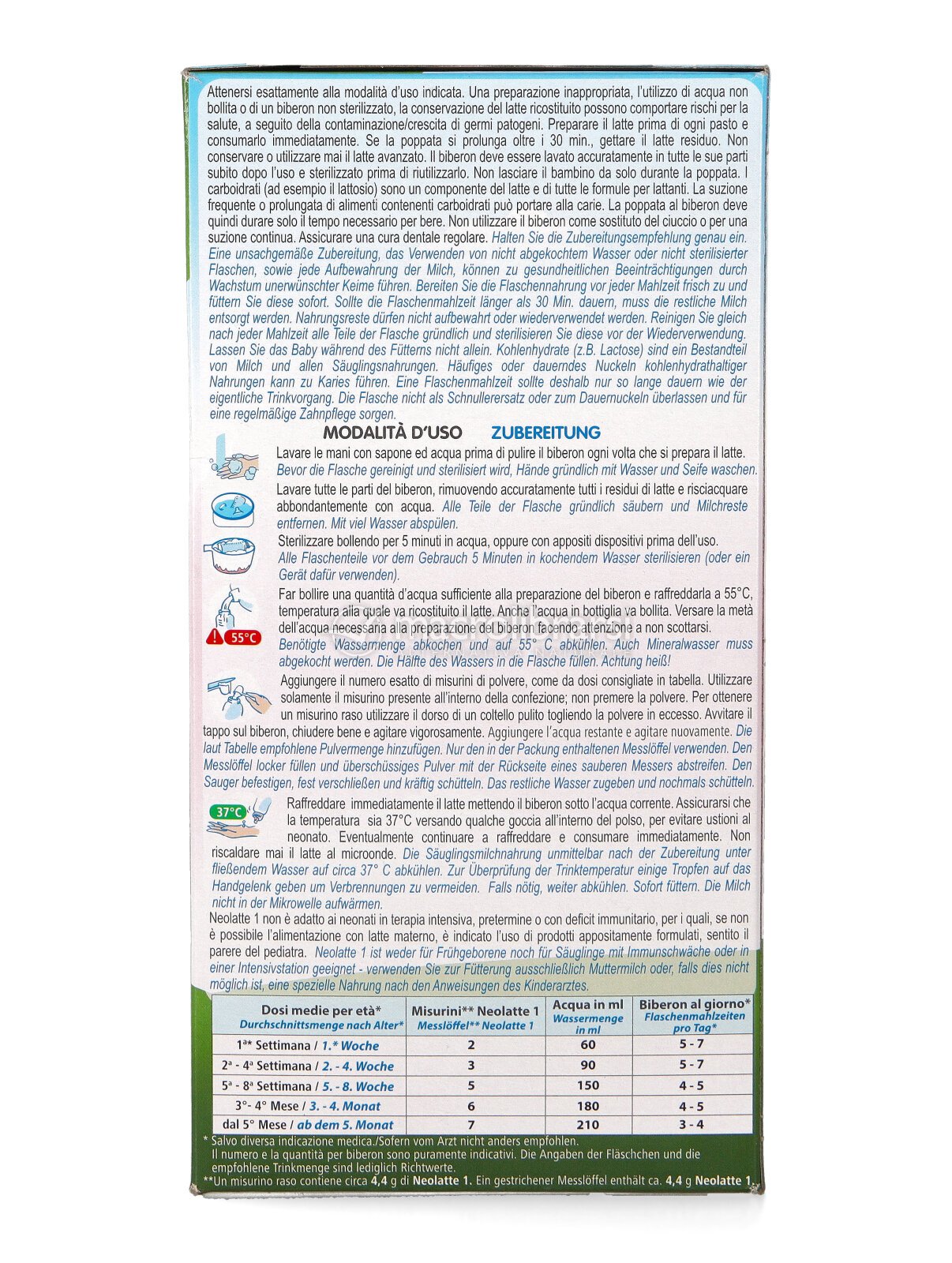 Attenersi esattamente alla modalità d'uso indicata. Una preparazione inappropriata, l'utilizzo di acqua non bollita o di un biberon non sterilizzato, la conservazione del latte ricostituito possono comportare rischi per la salute, a seguito della contaminazione/crescita di germi patogeni. Preparare il latte prima di ogni pasto e consumarlo immediatamente. Se la poppata si prolunga oltre i 30 min., gettare il latte residuo. Non conservare o utilizzare mai il latte avanzato. Il biberon deve essere lavato accuratamente in tutte le sue parti subito dopo l'uso e sterilizzato prima di riutilizzarlo. Non lasciare il bambino da solo durante la poppata. I carboidrati (ad esempio il lattosio) sono un componente del latte e di tutte le formule per lattanti. La suzione frequente o prolungata di alimenti contenenti carboidrati può portare alla carie. La poppata al biberon deve quindi durare solo il tempo necessario per bere. Non utilizzare il biberon come sostituto del ciuccio o per una suzione continua. Assicurare una cura dentale regolare. Halten Sie die Zubereitungsempfehlung genau ein. Eine unsachgemäße Zubereitung, das Verwenden von nicht abgekochtem Wasser oder nicht sterilisierter Flaschen, sowie jede Aufbewahrung der Milch, können zu gesundheitlichen Beeinträchtigungen durch Wachstum unerwünschter Keime führen. Bereiten Sie die Flaschennahrung vor jeder Mahlzeit frisch zu und füttern Sie diese sofort. Sollte die Flaschenmahlzeit länger als 30 Min. dauern, muss die restliche Milch entsorgt werden. Nahrungsreste dürfen nicht aufbewahrt oder wiederverwendet werden. Reinigen Sie gleich nach jeder Mahlzeit alle Teile der Flasche gründlich und sterilisieren Sie diese vor der Wiederverwendung. Lassen Sie das Baby während des Fütterns nicht allein. Kohlenhydrate (z.B. Lactose) sind ein Bestandteil von Milch und allen Säuglingsnahrungen. Häufiges oder dauerndes Nuckeln kohlenhydrathaltiger Nahrungen kann zu Karies führen. Eine Flaschenmahlzeit sollte deshalb nur so lange dauern wie der eigentliche Trinkvorgang. Die Flasche nicht als Schnullerersatz oder zum Dauernuckeln überlassen und für eine regelmäßige Zahnpflege sorgen.

MODALITÀ D'USO ZUBEREITUNG

Lavare le mani con sapone ed acqua prima di pulire il biberon ogni volta che si prepara il latte. Bevor die Flasche gereinigt und sterilisiert wird, Hände gründlich mit Wasser und Seife waschen.

Lavare tutte le parti del biberon, rimuovendo accuratamente tutti i residui di latte e risciacquare abbondantemente con acqua. Alle Teile der Flasche gründlich säubern und Milchreste entfernen. Mit viel Wasser abspülen.

Sterilizzare bollendo per 5 minuti in acqua, oppure con appositi dispositivi prima dell'uso. Alle Flaschenteile vor dem Gebrauch 5 Minuten in kochendem Wasser sterilisieren (oder ein Gerät dafür verwenden).

55°C

Far bollire una quantità d'acqua sufficiente alla preparazione del biberon e raffreddarla a 55°C, temperatura alla quale va ricostituito il latte. Anche l'acqua in bottiglia va bollita. Versare la metà dell'acqua necessaria alla preparazione del biberon facendo attenzione a non scottarsi. Benötigte Wassermenge abkochen und auf 55° C abkühlen. Auch Mineralwasser muss abgekocht werden. Die Hälfte des Wassers in die Flasche füllen. Achtung heiß!

Aggiungere il numero esatto di misurini di polvere, come da dosi consigliate in tabella. Utilizzare solamente il misurino presente all'interno della confezione; non premere la polvere. Per ottenere un misurino raso utilizzare il dorso di un coltello pulito togliendo la polvere in eccesso. Avvitare il tappo sul biberon, chiudere bene e agitare vigorosamente. Aggiungere l'acqua restante e agitare nuovamente. Die laut Tabelle empfohlene Pulvermenge hinzufügen. Nur den in der Packung enthaltenen Messlöffel verwenden. Den Messlöffel locker füllen und überschüssiges Pulver mit der Rückseite eines sauberen Messers abstreifen. Den Sauger befestigen, fest verschließen und kräftig schütteln. Das restliche Wasser zugeben und nochmals schütteln.

37°C

Raffreddare immediatamente il latte mettendo il biberon sotto l'acqua corrente. Assicurarsi che la temperatura sia 37°C versando qualche goccia all'interno del polso, per evitare ustioni al neonato. Eventualmente continuare a raffreddare e consumare immediatamente. Non riscaldare mai il latte al microonde. Die Säuglingsmilchnahrung unmittelbar nach der Zubereitung unter fließendem Wasser auf circa 37° C abkühlen. Zur Überprüfung der Trinktemperatur einige Tropfen auf das Handgelenk geben um Verbrennungen zu vermeiden. Falls nötig, weiter abkühlen. Sofort füttern. Die Milch nicht in der Mikrowelle aufwärmen.

Neolatte 1 non è adatto ai neonati in terapia intensiva, pretermine o con deficit immunitario, per i quali, se non è possibile l'alimentazione con latte materno, è indicato l'uso di prodotti appositamente formulati, sentito il parere del pediatra. Neolatte 1 ist weder für Frühgeborene noch für Säuglinge mit Immunschwäche oder in einer Intensivstation geeignet - verwenden Sie zur Fütterung ausschließlich Muttermilch oder, falls dies nicht möglich ist, eine spezielle Nahrung nach den Anweisungen des Kinderarztes.

| Dosi medie per età* Durchschnittsmenge nach Alter* | Misurini** Neolatte 1 Messlöffel** Neolatte 1 | Acqua in ml Wassermenge in ml | Biberon al giorno* Flaschenmahlzeiten pro Tag* |
|---|---|---|---|
| 1ª* Settimana / 1.* Woche | 2 | 60 | 5 - 7 |
| 2ª - 4ª Settimana / 2. - 4. Woche | 3 | 90 | 5 - 7 |
| 5ª - 8ª Settimana / 5. - 8. Woche | 5 | 150 | 4 - 5 |
| 3°- 4° Mese / 3. - 4. Monat | 6 | 180 | 4 - 5 |
| dal 5° Mese / ab dem 5. Monat | 7 | 210 | 3 - 4 |

* Salvo diversa indicazione medica./Sofern vom Arzt nicht anders empfohlen. Il numero e la quantità per biberon sono puramente indicativi. Die Angaben der Fläschchen und die empfohlene Trinkmenge sind lediglich Richtwerte.
**Un misurino raso contiene circa 4,4 g di Neolatte 1. Ein gestrichener Messlöffel enthält ca. 4,4 g Neolatte 1.